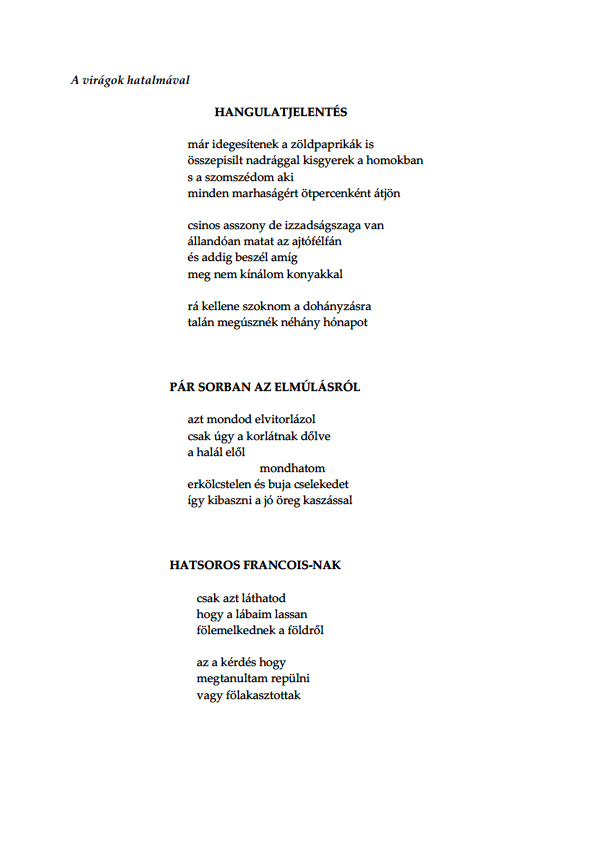 A virágok hatalmával

HANGULATJELENTÉS

már idegesítenek a zöldpaprikák is
összepisilt nadrággal kisgyerek a homokban
s a szomszédom aki
minden marhaságért ötpercenként átjön

csinos asszony de izzadságszaga van
állandóan matat az ajtófélfán
és addig beszél amíg
meg nem kínálom konyakkal

rá kellene szoknom a dohányzásra
talán megúsznék néhány hónapot

PÁR SORBAN AZ ELMÚLÁSRÓL

azt mondod elvitorlázol
csak úgy a korlátnak dőlve
a halál elől
mondhatom
erkölcstelen és buja cselekedet
így kibaszni a jó öreg kaszással

HATSOROS FRANCOIS-NAK

csak azt láthatod
hogy a lábaim lassan
fölemelkednek a földről

az a kérdés hogy
megtanultam repülni
vagy fölakasztottak